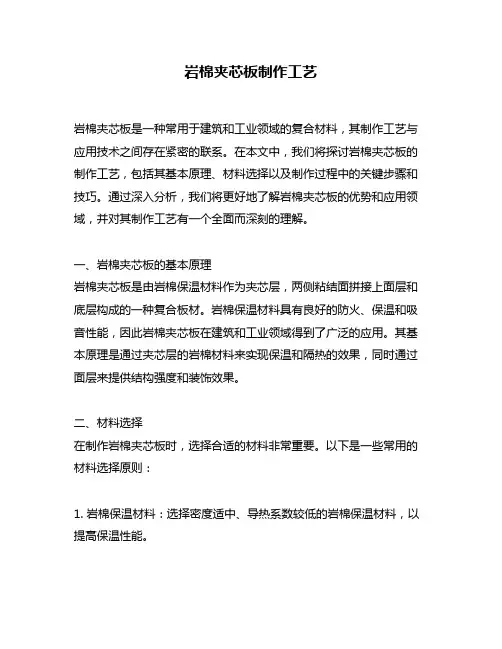 岩棉夹芯板制作工艺

岩棉夹芯板是一种常用于建筑和工业领域的复合材料，其制作工艺与应用技术之间存在紧密的联系。在本文中，我们将探讨岩棉夹芯板的制作工艺，包括其基本原理、材料选择以及制作过程中的关键步骤和技巧。通过深入分析，我们将更好地了解岩棉夹芯板的优势和应用领域，并对其制作工艺有一个全面而深刻的理解。

一、岩棉夹芯板的基本原理
岩棉夹芯板是由岩棉保温材料作为夹芯层，两侧粘结面拼接上面层和底层构成的一种复合板材。岩棉保温材料具有良好的防火、保温和吸音性能，因此岩棉夹芯板在建筑和工业领域得到了广泛的应用。其基本原理是通过夹芯层的岩棉材料来实现保温和隔热的效果，同时通过面层来提供结构强度和装饰效果。

二、材料选择
在制作岩棉夹芯板时，选择合适的材料非常重要。以下是一些常用的材料选择原则：

1. 岩棉保温材料：选择密度适中、导热系数较低的岩棉保温材料，以提高保温性能。